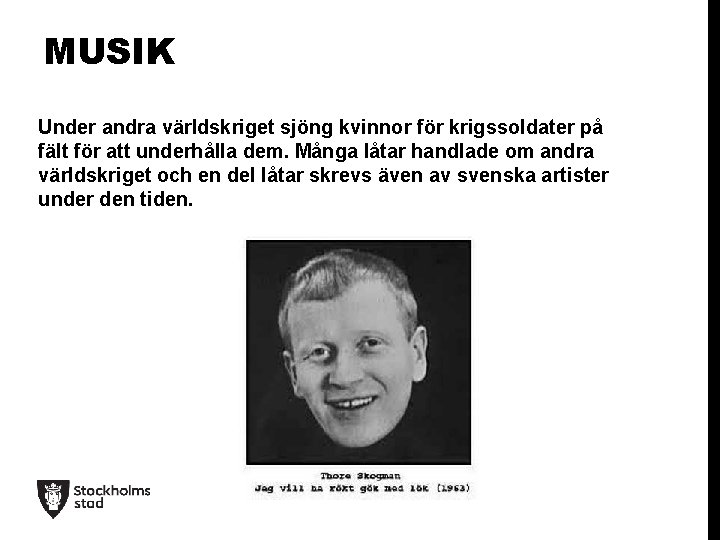 MUSIK

Under andra världskriget sjöng kvinnor för krigssoldater på fält för att underhålla dem. Många låtar handlade om andra världskriget och en del låtar skrevs även av svenska artister under den tiden.

Thore Skogman
Jag vill ha rökt gök med lök (1963)

Stockholms stad